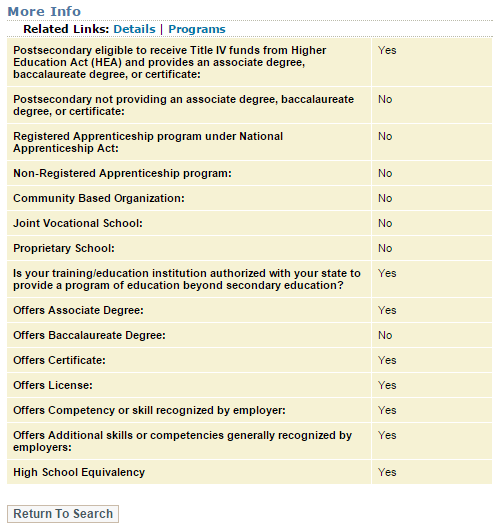 More Info

Related Links: Details | Programs

| | |
|---|---|
| Postsecondary eligible to receive Title IV funds from Higher Education Act (HEA) and provides an associate degree, baccalaureate degree, or certificate: | Yes |
| Postsecondary not providing an associate degree, baccalaureate degree, or certificate: | No |
| Registered Apprenticeship program under National Apprenticeship Act: | No |
| Non-Registered Apprenticeship program: | No |
| Community Based Organization: | No |
| Joint Vocational School: | No |
| Proprietary School: | No |
| Is your training/education institution authorized with your state to provide a program of education beyond secondary education? | Yes |
| Offers Associate Degree: | Yes |
| Offers Baccalaureate Degree: | No |
| Offers Certificate: | Yes |
| Offers License: | Yes |
| Offers Competency or skill recognized by employer: | Yes |
| Offers Additional skills or competencies generally recognized by employers: | Yes |
| High School Equivalency | Yes |

Return To Search